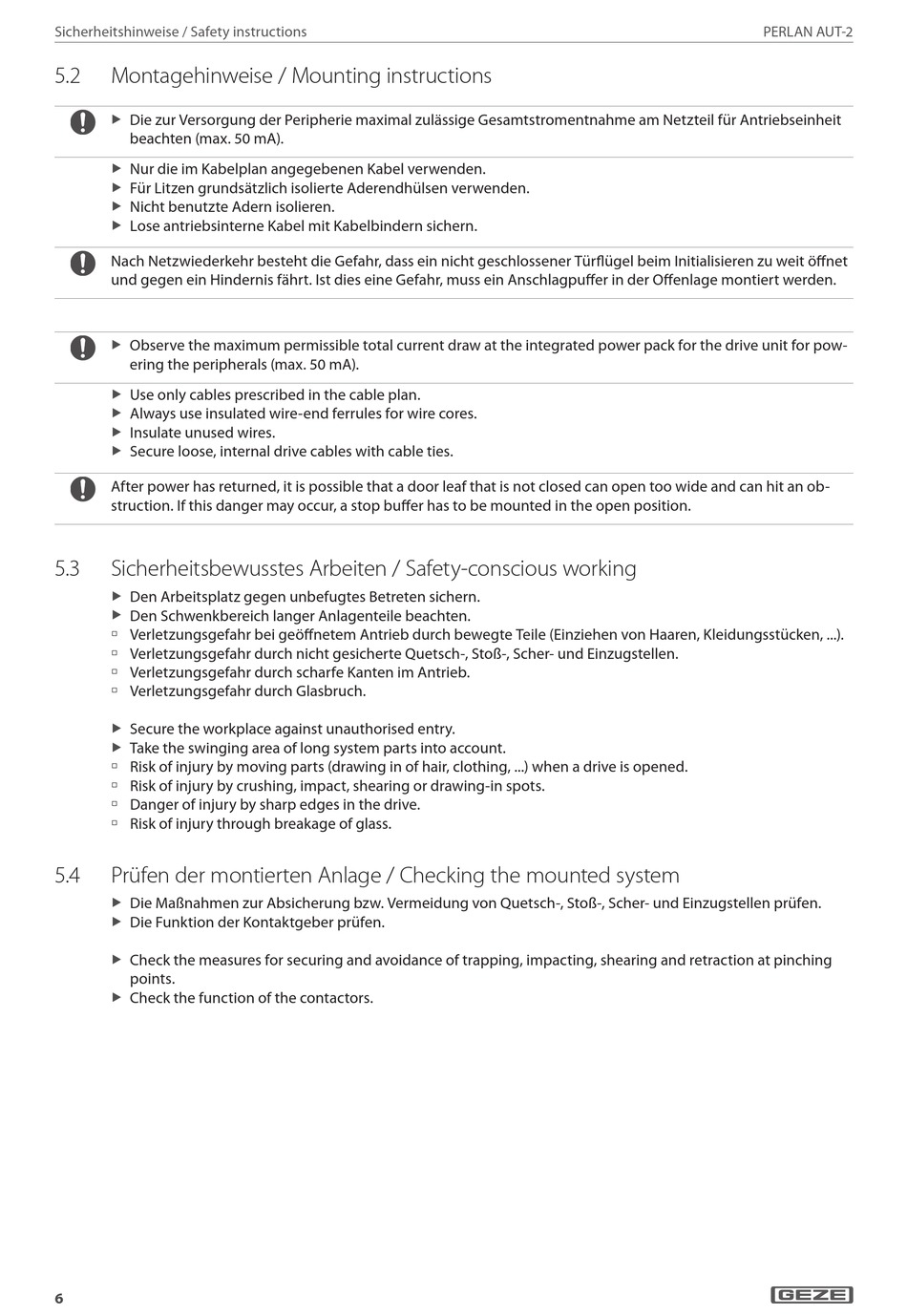 Sicherheitshinweise / Safety instructions PERLAN AUT-2

5.2 Montagehinweise / Mounting instructions

▶ Die zur Versorgung der Peripherie maximal zulässige Gesamtstromentnahme am Netzteil für Antriebseinheit beachten (max. 50 mA).

▶ Nur die im Kabelplan angegebenen Kabel verwenden.
▶ Für Litzen grundsätzlich isolierte Aderendhülsen verwenden.
▶ Nicht benutzte Adern isolieren.
▶ Lose antriebsinterne Kabel mit Kabelbindern sichern.

Nach Netzwiederkehr besteht die Gefahr, dass ein nicht geschlossener Türflügel beim Initialisieren zu weit öffnet und gegen ein Hindernis fährt. Ist dies eine Gefahr, muss ein Anschlagpuffer in der Offenlage montiert werden.

▶ Observe the maximum permissible total current draw at the integrated power pack for the drive unit for powering the peripherals (max. 50 mA).

▶ Use only cables prescribed in the cable plan.
▶ Always use insulated wire-end ferrules for wire cores.
▶ Insulate unused wires.
▶ Secure loose, internal drive cables with cable ties.

After power has returned, it is possible that a door leaf that is not closed can open too wide and can hit an obstruction. If this danger may occur, a stop buffer has to be mounted in the open position.

5.3 Sicherheitsbewusstes Arbeiten / Safety-conscious working

▶ Den Arbeitsplatz gegen unbefugtes Betreten sichern.
▶ Den Schwenkbereich langer Anlagenteile beachten.
▫ Verletzungsgefahr bei geöffnetem Antrieb durch bewegte Teile (Einziehen von Haaren, Kleidungsstücken, ...).
▫ Verletzungsgefahr durch nicht gesicherte Quetsch-, Stoß-, Scher- und Einzugstellen.
▫ Verletzungsgefahr durch scharfe Kanten im Antrieb.
▫ Verletzungsgefahr durch Glasbruch.

▶ Secure the workplace against unauthorised entry.
▶ Take the swinging area of long system parts into account.
▫ Risk of injury by moving parts (drawing in of hair, clothing, ...) when a drive is opened.
▫ Risk of injury by crushing, impact, shearing or drawing-in spots.
▫ Danger of injury by sharp edges in the drive.
▫ Risk of injury through breakage of glass.

5.4 Prüfen der montierten Anlage / Checking the mounted system

▶ Die Maßnahmen zur Absicherung bzw. Vermeidung von Quetsch-, Stoß-, Scher- und Einzugstellen prüfen.
▶ Die Funktion der Kontaktgeber prüfen.

▶ Check the measures for securing and avoidance of trapping, impacting, shearing and retraction at pinching points.
▶ Check the function of the contactors.

6 GEZE